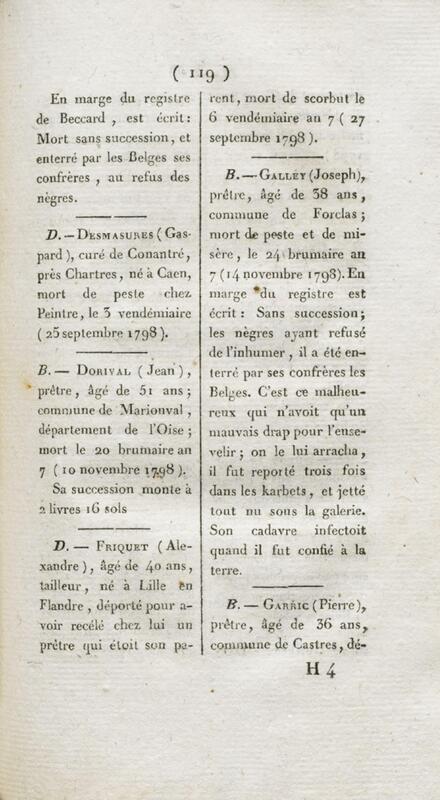 ( 119 )

En marge du registre de Beccard, est écrit: Mort sans succession, et enterré par les Belges ses confrères, au refus des nègres.

D. — Desmasures (Gaspard), curé de Conantré, près Chartres, né à Caen, mort de peste chez Peintre, le 3 vendémiaire (25 septembre 1798).

B. — Dorival (Jean), prêtre, âgé de 51 ans; commune de Marionval, département de l'Oise; mort le 20 brumaire an 7 (10 novembre 1798).

Sa succession monte à 2 livres 16 sols

D. — Friquet (Alexandre), âgé de 40 ans, tailleur, né à Lille en Flandre, déporté pour avoir recélé chez lui un prêtre qui étoit son parent, mort de scorbut le 6 vendémiaire an 7 (27 septembre 1798).

B. — Galley (Joseph), prêtre, âgé de 38 ans, commune de Forclas; mort de peste et de misère, le 24 brumaire an 7 (14 novembre 1798). En marge du registre est écrit: Sans succession; les nègres ayant refusé de l'inhumer, il a été enterré par ses confrères les Belges. C'est ce malheureux qui n'avoit qu'un mauvais drap pour l'ensevelir; on le lui arracha, il fut reporté trois fois dans les karbets, et jetté tout nu sous la galerie. Son cadavre infectoit quand il fut confié à la terre.

B. — Garric (Pierre), prêtre, âgé de 36 ans, commune de Castres, dé-

H 4